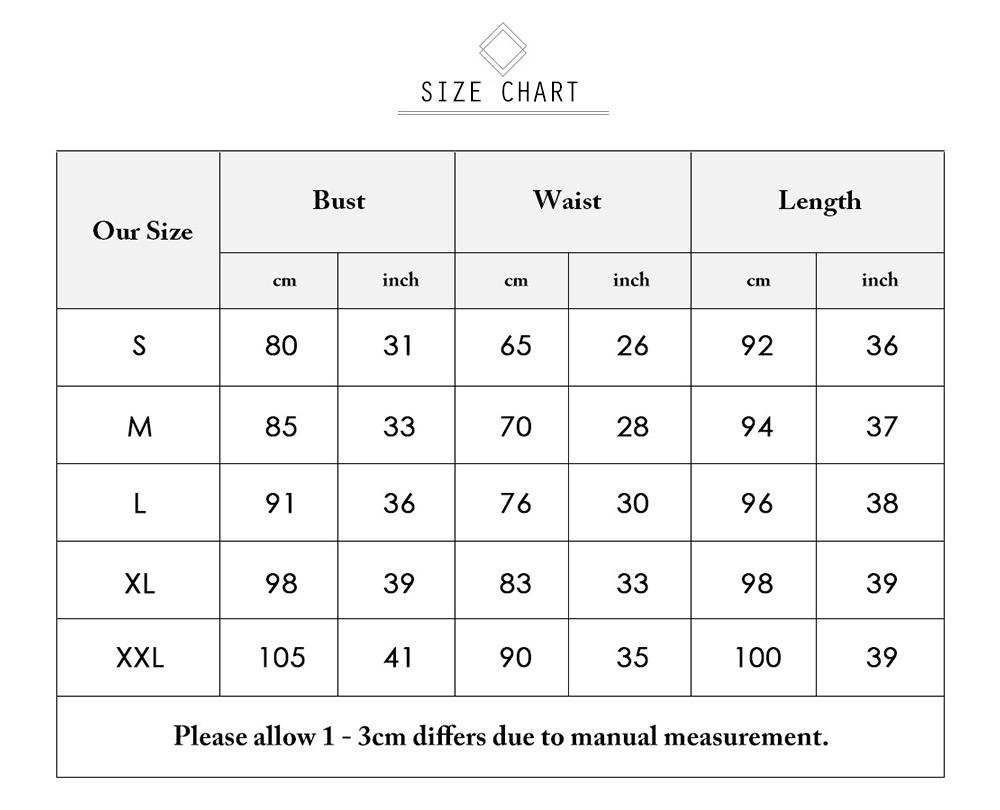 SIZE CHART

| Our Size | Bust cm | Bust inch | Waist cm | Waist inch | Length cm | Length inch |
|---|---|---|---|---|---|---|
| S | 80 | 31 | 65 | 26 | 92 | 36 |
| M | 85 | 33 | 70 | 28 | 94 | 37 |
| L | 91 | 36 | 76 | 30 | 96 | 38 |
| XL | 98 | 39 | 83 | 33 | 98 | 39 |
| XXL | 105 | 41 | 90 | 35 | 100 | 39 |

Please allow 1 - 3cm differs due to manual measurement.